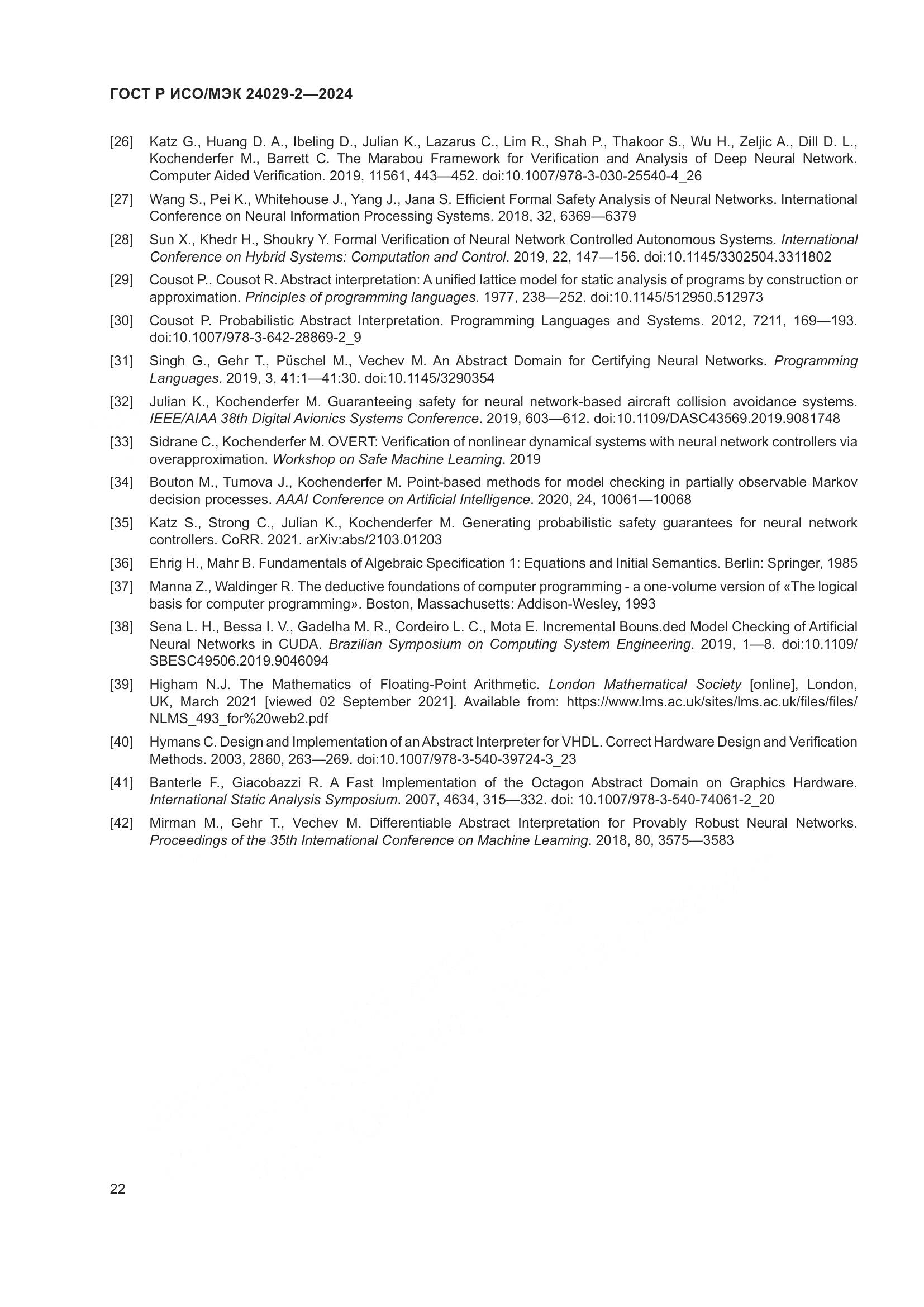 ГОСТ Р ИСО/МЭК 24029-2—2024

[26] Katz G., Huang D. A., Ibeling D., Julian K., Lazarus C., Lim R., Shah P., Thakoor S., Wu H., Zeljic A., Dill D. L., Kochenderfer M., Barrett C. The Marabou Framework for Verification and Analysis of Deep Neural Network. Computer Aided Verification. 2019, 11561, 443—452. doi:10.1007/978-3-030-25540-4_26

[27] Wang S., Pei K., Whitehouse J., Yang J., Jana S. Efficient Formal Safety Analysis of Neural Networks. International Conference on Neural Information Processing Systems. 2018, 32, 6369—6379

[28] Sun X., Khedr H., Shoukry Y. Formal Verification of Neural Network Controlled Autonomous Systems. International Conference on Hybrid Systems: Computation and Control. 2019, 22, 147—156. doi:10.1145/3302504.3311802

[29] Cousot P., Cousot R. Abstract interpretation: A unified lattice model for static analysis of programs by construction or approximation. Principles of programming languages. 1977, 238—252. doi:10.1145/512950.512973

[30] Cousot P. Probabilistic Abstract Interpretation. Programming Languages and Systems. 2012, 7211, 169—193. doi:10.1007/978-3-642-28869-2_9

[31] Singh G., Gehr T., Püschel M., Vechev M. An Abstract Domain for Certifying Neural Networks. Programming Languages. 2019, 3, 41:1—41:30. doi:10.1145/3290354

[32] Julian K., Kochenderfer M. Guaranteeing safety for neural network-based aircraft collision avoidance systems. IEEE/AIAA 38th Digital Avionics Systems Conference. 2019, 603—612. doi:10.1109/DASC43569.2019.9081748

[33] Sidrane C., Kochenderfer M. OVERT: Verification of nonlinear dynamical systems with neural network controllers via overapproximation. Workshop on Safe Machine Learning. 2019

[34] Bouton M., Tumova J., Kochenderfer M. Point-based methods for model checking in partially observable Markov decision processes. AAAI Conference on Artificial Intelligence. 2020, 24, 10061—10068

[35] Katz S., Strong C., Julian K., Kochenderfer M. Generating probabilistic safety guarantees for neural network controllers. CoRR. 2021. arXiv:abs/2103.01203

[36] Ehrig H., Mahr B. Fundamentals of Algebraic Specification 1: Equations and Initial Semantics. Berlin: Springer, 1985

[37] Manna Z., Waldinger R. The deductive foundations of computer programming - a one-volume version of «The logical basis for computer programming». Boston, Massachusetts: Addison-Wesley, 1993

[38] Sena L. H., Bessa I. V., Gadelha M. R., Cordeiro L. C., Mota E. Incremental Bouns.ded Model Checking of Artificial Neural Networks in CUDA. Brazilian Symposium on Computing System Engineering. 2019, 1—8. doi:10.1109/SBESC49506.2019.9046094

[39] Higham N.J. The Mathematics of Floating-Point Arithmetic. London Mathematical Society [online], London, UK, March 2021 [viewed 02 September 2021]. Available from: https://www.lms.ac.uk/sites/lms.ac.uk/files/files/NLMS_493_for%20web2.pdf

[40] Hymans C. Design and Implementation of an Abstract Interpreter for VHDL. Correct Hardware Design and Verification Methods. 2003, 2860, 263—269. doi:10.1007/978-3-540-39724-3_23

[41] Banterle F., Giacobazzi R. A Fast Implementation of the Octagon Abstract Domain on Graphics Hardware. International Static Analysis Symposium. 2007, 4634, 315—332. doi: 10.1007/978-3-540-74061-2_20

[42] Mirman M., Gehr T., Vechev M. Differentiable Abstract Interpretation for Provably Robust Neural Networks. Proceedings of the 35th International Conference on Machine Learning. 2018, 80, 3575—3583

22